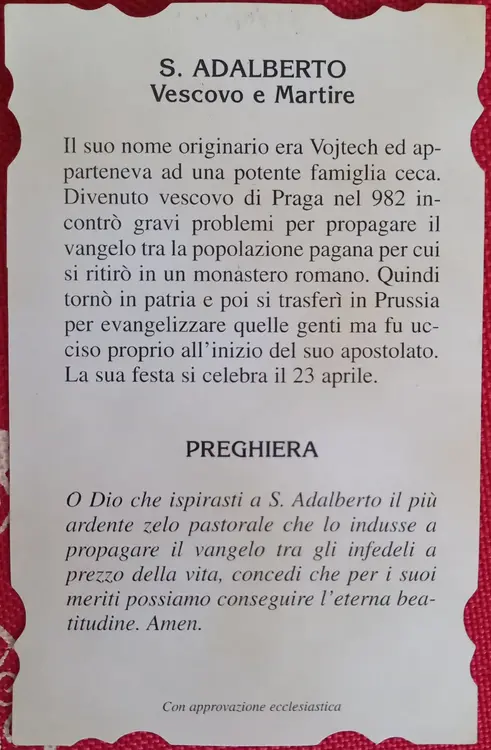 S. ADALBERTO
Vescovo e Martire

Il suo nome originario era Vojtech ed apparteneva ad una potente famiglia ceca. Divenuto vescovo di Praga nel 982 incontrò gravi problemi per propagare il vangelo tra la popolazione pagana per cui si ritirò in un monastero romano. Quindi tornò in patria e poi si trasferì in Prussia per evangelizzare quelle genti ma fu ucciso proprio all'inizio del suo apostolato. La sua festa si celebra il 23 aprile.

PREGHIERA

O Dio che ispirasti a S. Adalberto il più ardente zelo pastorale che lo indusse a propagare il vangelo tra gli infedeli a prezzo della vita, concedi che per i suoi meriti possiamo conseguire l'eterna beatitudine. Amen.

Con approvazione ecclesiastica